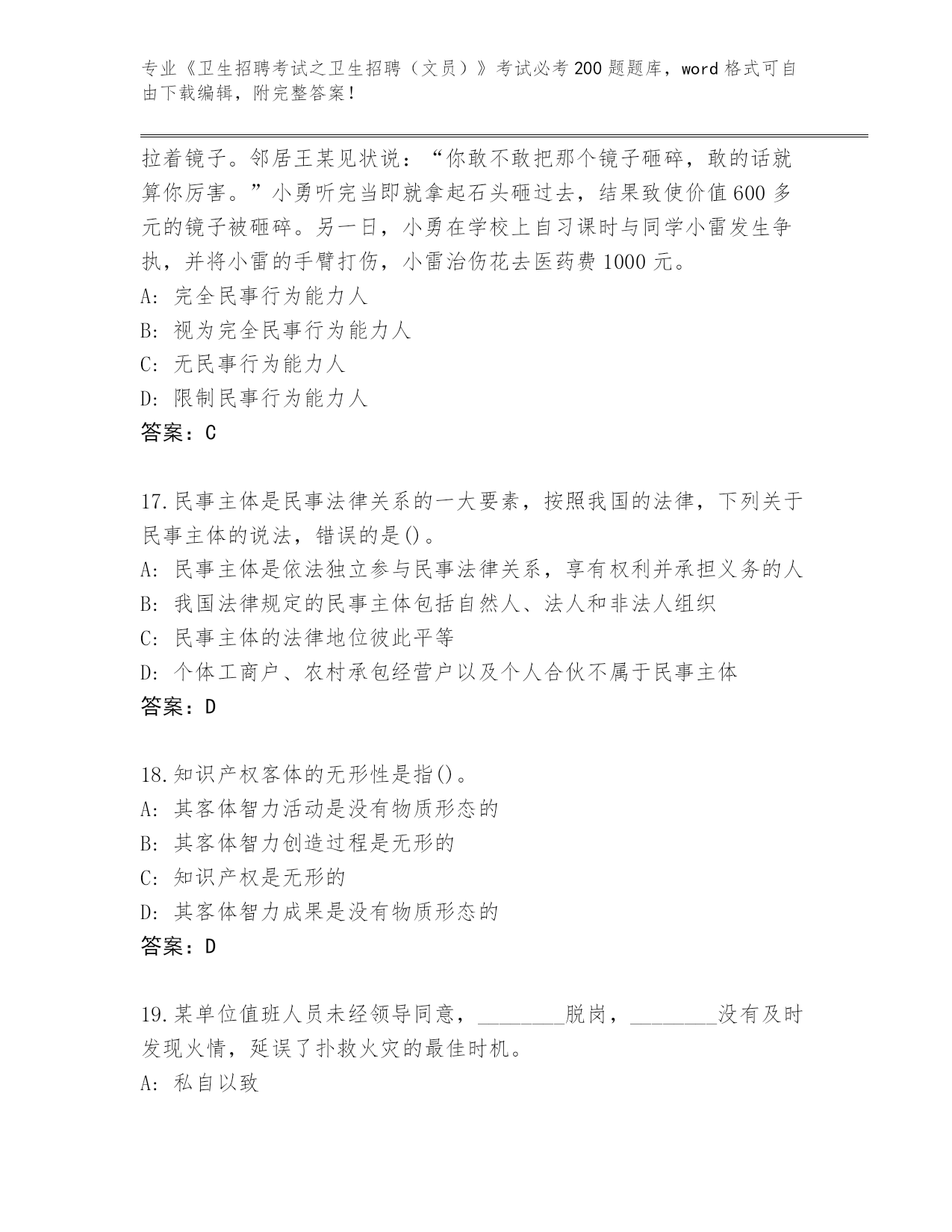 专业《卫生招聘考试之卫生招聘（文员）》考试必考200题题库，word格式可自由下载编辑，附完整答案！

拉着镜子。邻居王某见状说：“你敢不敢把那个镜子砸碎，敢的话就算你厉害。”小勇听完当即就拿起石头砸过去，结果致使价值600多元的镜子被砸碎。另一日，小勇在学校上自习课时与同学小雷发生争执，并将小雷的手臂打伤，小雷治伤花去医药费1000元。
A: 完全民事行为能力人
B: 视为完全民事行为能力人
C: 无民事行为能力人
D: 限制民事行为能力人
答案：C

17.民事主体是民事法律关系的一大要素，按照我国的法律，下列关于民事主体的说法，错误的是()。
A: 民事主体是依法独立参与民事法律关系，享有权利并承担义务的人
B: 我国法律规定的民事主体包括自然人、法人和非法人组织
C: 民事主体的法律地位彼此平等
D: 个体工商户、农村承包经营户以及个人合伙不属于民事主体
答案：D

18.知识产权客体的无形性是指()。
A: 其客体智力活动是没有物质形态的
B: 其客体智力创造过程是无形的
C: 知识产权是无形的
D: 其客体智力成果是没有物质形态的
答案：D

19.某单位值班人员未经领导同意，________脱岗，________没有及时发现火情，延误了扑救火灾的最佳时机。
A: 私自以致